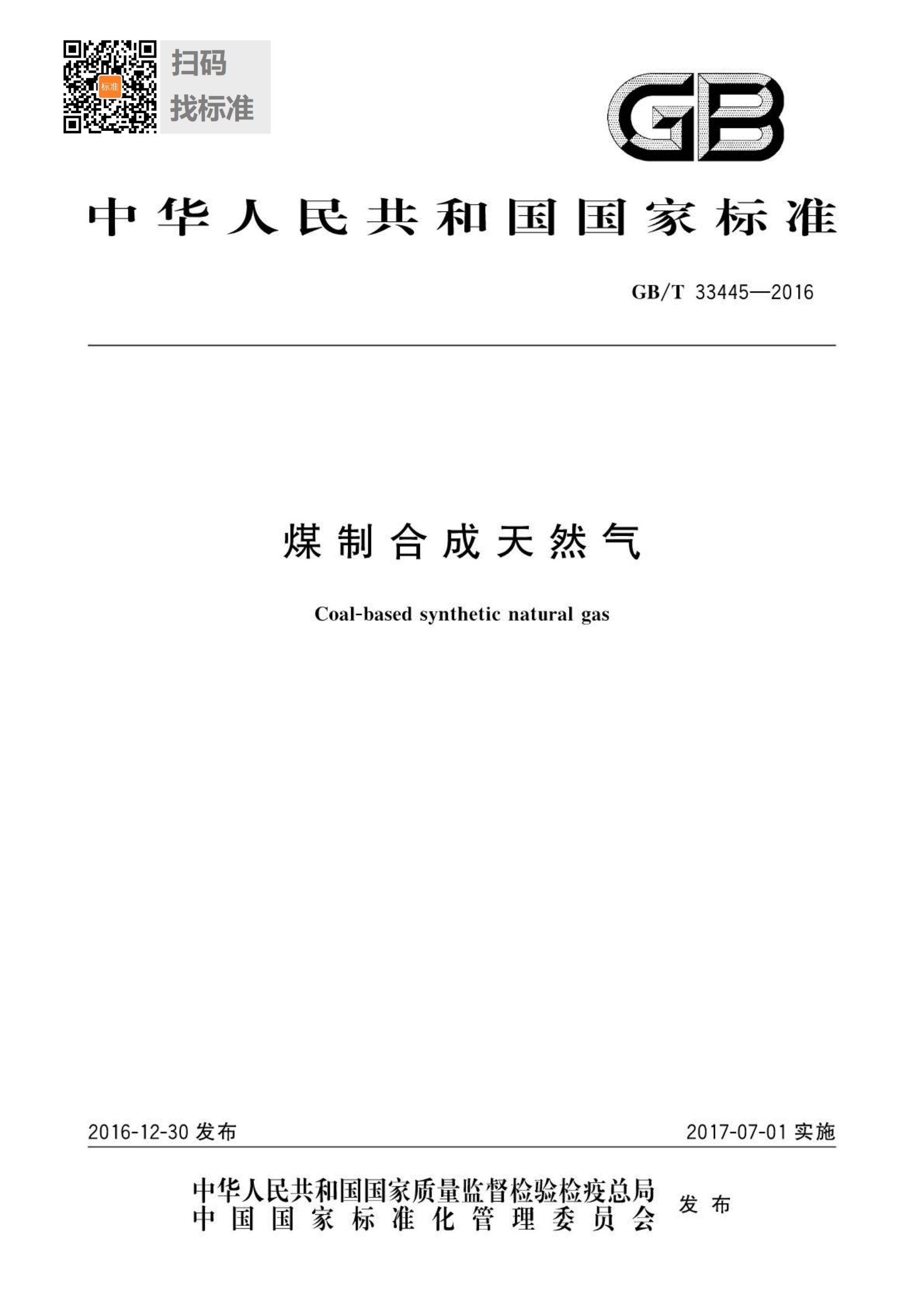 扫码
找标准

GB

中华人民共和国国家标准

GB/T 33445—2016

煤制合成天然气

Coal-based synthetic natural gas

2016-12-30发布

2017-07-01实施

中华人民共和国国家质量监督检验检疫总局
中国国家标准化管理委员会
发布